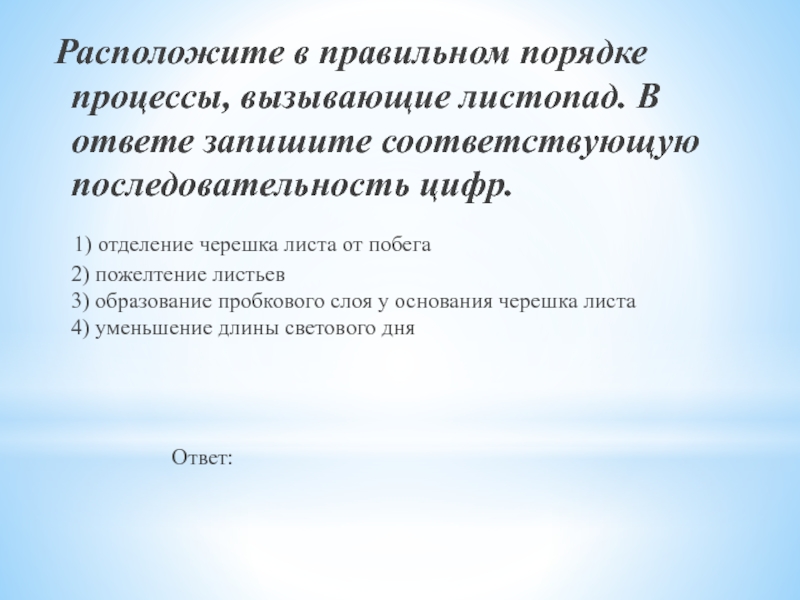 Расположите в правильном порядке процессы, вызывающие листопад. В ответе запишите соответствующую последовательность цифр.

1) отделение черешка листа от побега
2) пожелтение листьев
3) образование пробкового слоя у основания черешка листа
4) уменьшение длины светового дня

Ответ: